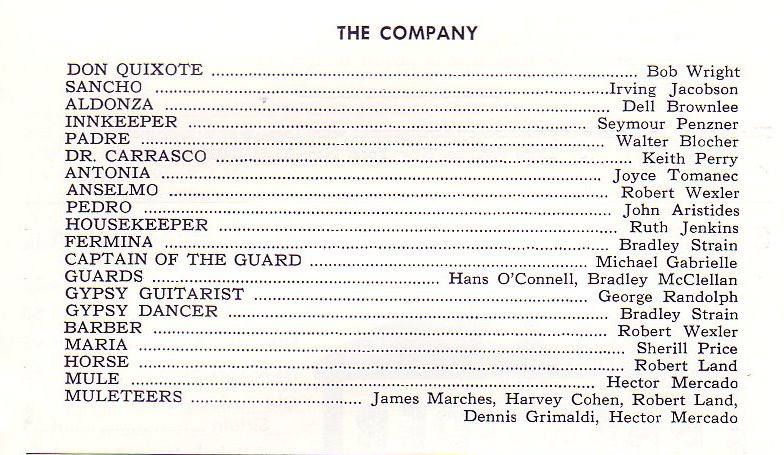 THE COMPANY

DON QUIXOTE Bob Wright
SANCHO Irving Jacobson
ALDONZA Dell Brownlee
INNKEEPER Seymour Penzner
PADRE Walter Blocher
DR. CARRASCO Keith Perry
ANTONIA Joyce Tomanec
ANSELMO Robert Wexler
PEDRO John Aristides
HOUSEKEEPER Ruth Jenkins
FERMINA Bradley Strain
CAPTAIN OF THE GUARD Michael Gabrielle
GUARDS Hans O'Connell, Bradley McClellan
GYPSY GUITARIST George Randolph
GYPSY DANCER Bradley Strain
BARBER Robert Wexler
MARIA Sherill Price
HORSE Robert Land
MULE Hector Mercado
MULETEERS James Marches, Harvey Cohen, Robert Land, Dennis Grimaldi, Hector Mercado